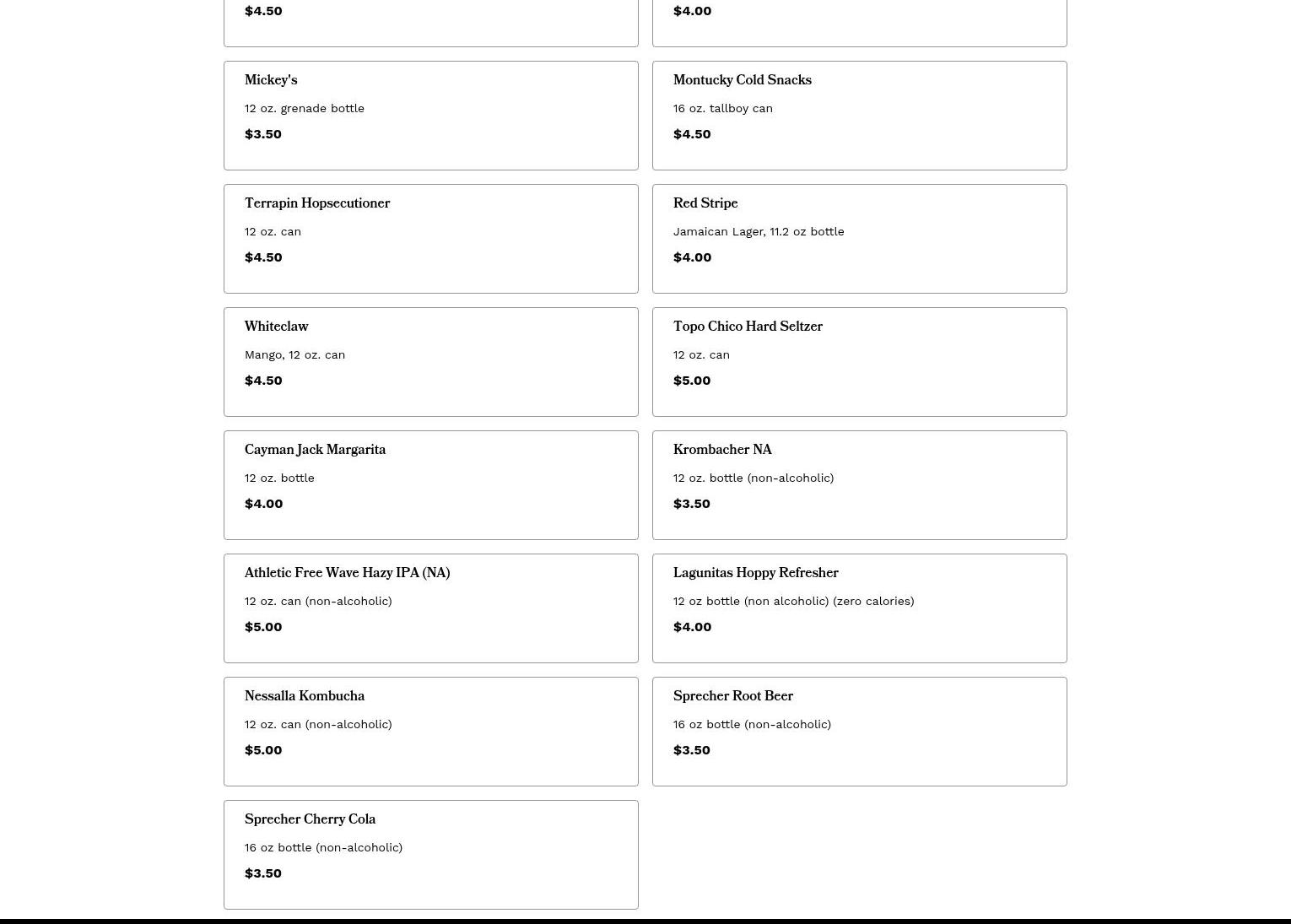 $4.50

$4.00

Mickey's

12 oz. grenade bottle

$3.50

Montucky Cold Snacks

16 oz. tallboy can

$4.50

Terrapin Hopsecutioner

12 oz. can

$4.50

Red Stripe

Jamaican Lager, 11.2 oz bottle

$4.00

Whiteclaw

Mango, 12 oz. can

$4.50

Topo Chico Hard Seltzer

12 oz. can

$5.00

Cayman Jack Margarita

12 oz. bottle

$4.00

Krombacher NA

12 oz. bottle (non-alcoholic)

$3.50

Athletic Free Wave Hazy IPA (NA)

12 oz. can (non-alcoholic)

$5.00

Lagunitas Hoppy Refresher

12 oz bottle (non alcoholic) (zero calories)

$4.00

Nessalla Kombucha

12 oz. can (non-alcoholic)

$5.00

Sprecher Root Beer

16 oz bottle (non-alcoholic)

$3.50

Sprecher Cherry Cola

16 oz bottle (non-alcoholic)

$3.50